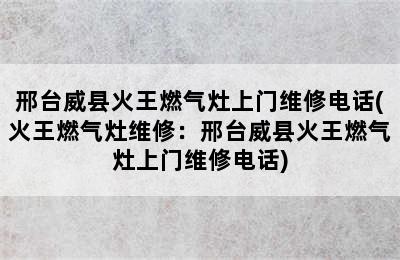 邢台威县火王燃气灶上门维修电话(火王燃气灶维修：邢台威县火王燃气灶上门维修电话)